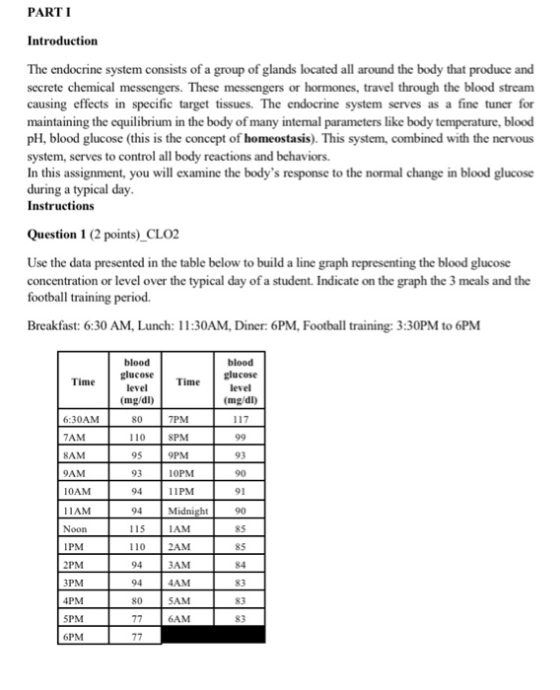 PART I

Introduction

The endocrine system consists of a group of glands located all around the body that produce and secrete chemical messengers. These messengers or hormones, travel through the blood stream causing effects in specific target tissues. The endocrine system serves as a fine tuner for maintaining the equilibrium in the body of many internal parameters like body temperature, blood pH, blood glucose (this is the concept of homeostasis). This system, combined with the nervous system, serves to control all body reactions and behaviors.

In this assignment, you will examine the body's response to the normal change in blood glucose during a typical day.

Instructions

Question 1 (2 points)_CLO2

Use the data presented in the table below to build a line graph representing the blood glucose concentration or level over the typical day of a student. Indicate on the graph the 3 meals and the football training period.

Breakfast: 6:30 AM, Lunch: 11:30AM, Diner: 6PM, Football training: 3:30PM to 6PM

| Time | blood glucose level (mg/dl) | Time | blood glucose level (mg/dl) |
|---|---|---|---|
| 6:30AM | 80 | 7PM | 117 |
| 7AM | 110 | 8PM | 99 |
| 8AM | 95 | 9PM | 93 |
| 9AM | 93 | 10PM | 90 |
| 10AM | 94 | 11PM | 91 |
| 11AM | 94 | Midnight | 90 |
| Noon | 115 | 1AM | 85 |
| 1PM | 110 | 2AM | 85 |
| 2PM | 94 | 3AM | 84 |
| 3PM | 94 | 4AM | 83 |
| 4PM | 80 | 5AM | 83 |
| 5PM | 77 | 6AM | 83 |
| 6PM | 77 | | |